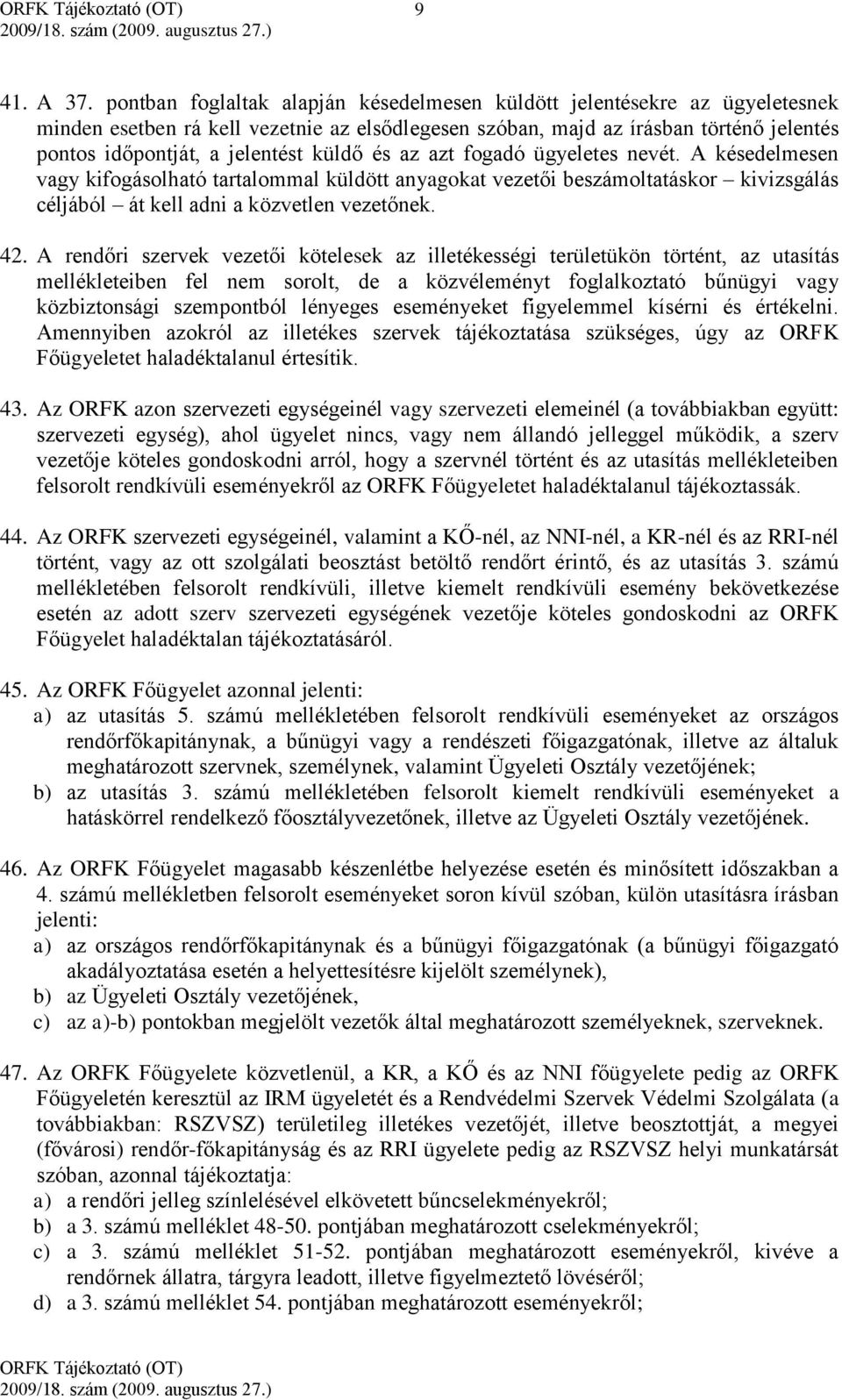 ORFK Tájékoztató (OT) 9
2009/18. szám (2009. augusztus 27.)

41. A 37. pontban foglaltak alapján késedelmesen küldött jelentésekre az ügyeletesnek minden esetben rá kell vezetnie az elsődlegesen szóban, majd az írásban történő jelentés pontos időpontját, a jelentést küldő és az azt fogadó ügyeletes nevét. A késedelmesen vagy kifogásolható tartalommal küldött anyagokat vezetői beszámoltatáskor – kivizsgálás céljából – át kell adni a közvetlen vezetőnek.

42. A rendőri szervek vezetői kötelesek az illetékességi területükön történt, az utasítás mellékleteiben fel nem sorolt, de a közvéleményt foglalkoztató bűnügyi vagy közbiztonsági szempontból lényeges eseményeket figyelemmel kísérni és értékelni. Amennyiben azokról az illetékes szervek tájékoztatása szükséges, úgy az ORFK Főügyeletet haladéktalanul értesítik.

43. Az ORFK azon szervezeti egységeinél vagy szervezeti elemeinél (a továbbiakban együtt: szervezeti egység), ahol ügyelet nincs, vagy nem állandó jelleggel működik, a szerv vezetője köteles gondoskodni arról, hogy a szervnél történt és az utasítás mellékleteiben felsorolt rendkívüli eseményekről az ORFK Főügyeletet haladéktalanul tájékoztassák.

44. Az ORFK szervezeti egységeinél, valamint a KŐ-nél, az NNI-nél, a KR-nél és az RRI-nél történt, vagy az ott szolgálati beosztást betöltő rendőrt érintő, és az utasítás 3. számú mellékletében felsorolt rendkívüli, illetve kiemelt rendkívüli esemény bekövetkezése esetén az adott szerv szervezeti egységének vezetője köteles gondoskodni az ORFK Főügyelet haladéktalan tájékoztatásáról.

45. Az ORFK Főügyelet azonnal jelenti:
a) az utasítás 5. számú mellékletében felsorolt rendkívüli eseményeket az országos rendőrfőkapitánynak, a bűnügyi vagy a rendészeti főigazgatónak, illetve az általuk meghatározott szervnek, személynek, valamint Ügyeleti Osztály vezetőjének;
b) az utasítás 3. számú mellékletében felsorolt kiemelt rendkívüli eseményeket a hatáskörrel rendelkező főosztályvezetőnek, illetve az Ügyeleti Osztály vezetőjének.

46. Az ORFK Főügyelet magasabb készenlétbe helyezése esetén és minősített időszakban a 4. számú mellékletben felsorolt eseményeket soron kívül szóban, külön utasításra írásban jelenti:
a) az országos rendőrfőkapitánynak és a bűnügyi főigazgatónak (a bűnügyi főigazgató akadályoztatása esetén a helyettesítésre kijelölt személynek),
b) az Ügyeleti Osztály vezetőjének,
c) az a)-b) pontokban megjelölt vezetők által meghatározott személyeknek, szerveknek.

47. Az ORFK Főügyelete közvetlenül, a KR, a KŐ és az NNI főügyelete pedig az ORFK Főügyeletén keresztül az IRM ügyeletét és a Rendvédelmi Szervek Védelmi Szolgálata (a továbbiakban: RSZVSZ) területileg illetékes vezetőjét, illetve beosztottját, a megyei (fővárosi) rendőr-főkapitányság és az RRI ügyelete pedig az RSZVSZ helyi munkatársát szóban, azonnal tájékoztatja:
a) a rendőri jelleg színlelésével elkövetett bűncselekményekről;
b) a 3. számú melléklet 48-50. pontjában meghatározott cselekményekről;
c) a 3. számú melléklet 51-52. pontjában meghatározott eseményekről, kivéve a rendőrnek állatra, tárgyra leadott, illetve figyelmeztető lövéséről;
d) a 3. számú melléklet 54. pontjában meghatározott eseményekről;

ORFK Tájékoztató (OT)
2009/18. szám (2009. augusztus 27.)